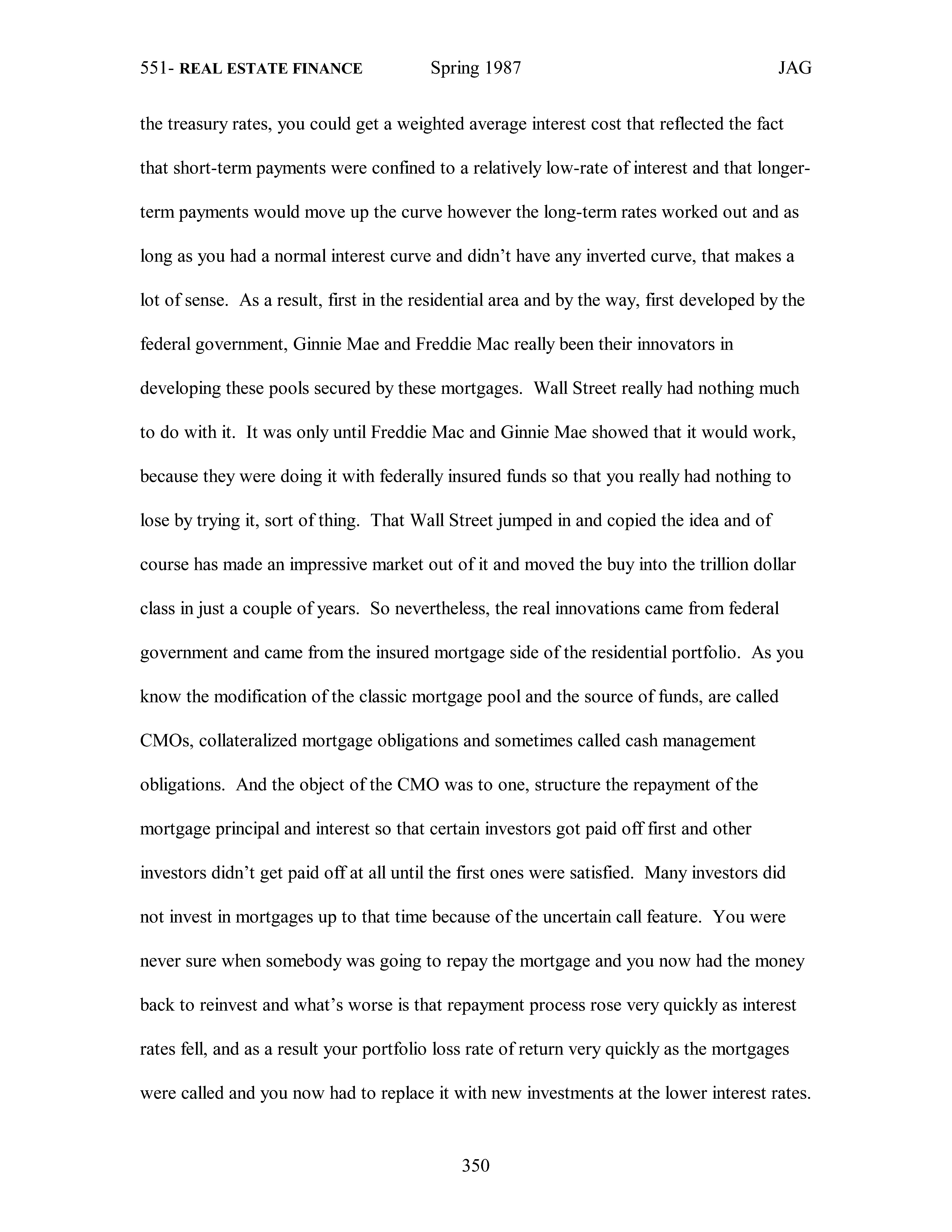 551- REAL ESTATE FINANCE Spring 1987 JAG

the treasury rates, you could get a weighted average interest cost that reflected the fact that short-term payments were confined to a relatively low-rate of interest and that longer-term payments would move up the curve however the long-term rates worked out and as long as you had a normal interest curve and didn't have any inverted curve, that makes a lot of sense. As a result, first in the residential area and by the way, first developed by the federal government, Ginnie Mae and Freddie Mac really been their innovators in developing these pools secured by these mortgages. Wall Street really had nothing much to do with it. It was only until Freddie Mac and Ginnie Mae showed that it would work, because they were doing it with federally insured funds so that you really had nothing to lose by trying it, sort of thing. That Wall Street jumped in and copied the idea and of course has made an impressive market out of it and moved the buy into the trillion dollar class in just a couple of years. So nevertheless, the real innovations came from federal government and came from the insured mortgage side of the residential portfolio. As you know the modification of the classic mortgage pool and the source of funds, are called CMOs, collateralized mortgage obligations and sometimes called cash management obligations. And the object of the CMO was to one, structure the repayment of the mortgage principal and interest so that certain investors got paid off first and other investors didn't get paid off at all until the first ones were satisfied. Many investors did not invest in mortgages up to that time because of the uncertain call feature. You were never sure when somebody was going to repay the mortgage and you now had the money back to reinvest and what's worse is that repayment process rose very quickly as interest rates fell, and as a result your portfolio loss rate of return very quickly as the mortgages were called and you now had to replace it with new investments at the lower interest rates.

350